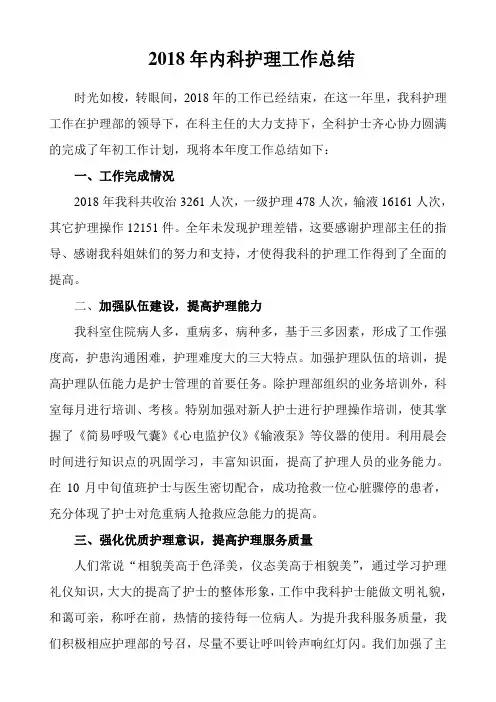 2018 年内科护理工作总结

时光如梭，转眼间，2018 年的工作已经结束，在这一年里，我科护理工作在护理部的领导下，在科主任的大力支持下，全科护士齐心协力圆满的完成了年初工作计划，现将本年度工作总结如下：

一、工作完成情况

2018 年我科共收治 3261 人次，一级护理 478 人次，输液 16161 人次，其它护理操作 12151 件。全年未发现护理差错，这要感谢护理部主任的指导、感谢我科姐妹们的努力和支持，才使得我科的护理工作得到了全面的提高。

二、加强队伍建设，提高护理能力

我科室住院病人多，重病多，病种多，基于三多因素，形成了工作强度高，护患沟通困难，护理难度大的三大特点。加强护理队伍的培训，提高护理队伍能力是护士管理的首要任务。除护理部组织的业务培训外，科室每月进行培训、考核。特别加强对新人护士进行护理操作培训，使其掌握了《简易呼吸气囊》《心电监护仪》《输液泵》等仪器的使用。利用晨会时间进行知识点的巩固学习，丰富知识面，提高了护理人员的业务能力。在 10 月中旬值班护士与医生密切配合，成功抢救一位心脏骤停的患者，充分体现了护士对危重病人抢救应急能力的提高。

三、强化优质护理意识，提高护理服务质量

人们常说“相貌美高于色泽美，仪态美高于相貌美”，通过学习护理礼仪知识，大大的提高了护士的整体形象，工作中我科护士能做文明礼貌，和蔼可亲，称呼在前，热情的接待每一位病人。为提升我科服务质量，我们积极相应护理部的号召，尽量不要让呼叫铃声响红灯闪。我们加强了主